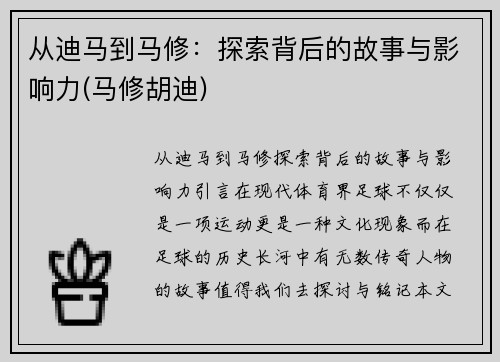 从迪马到马修：探索背后的故事与影响力(马修胡迪)

从迪马到马修探索背后的故事与影响力引言在现代体育界足球不仅仅是一项运动更是一种文化现象而在足球的历史长河中有无数传奇人物的故事值得我们去探讨与铭记本文